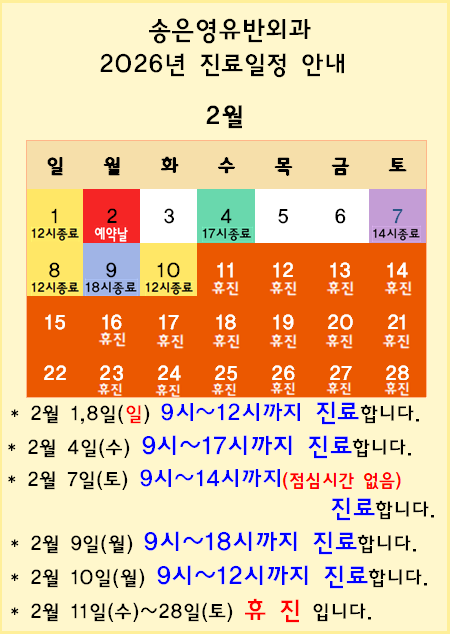 송은영유반외과
2026년 진료일정 안내

2월

| 일 | 월 | 화 | 수 | 목 | 금 | 토 |
|---|---|---|---|---|---|---|
| 1 12시종료 | 2 예약날 | 3 | 4 17시종료 | 5 | 6 | 7 14시종료 |
| 8 12시종료 | 9 18시종료 | 10 12시종료 | 11 휴진 | 12 휴진 | 13 휴진 | 14 휴진 |
| 15 | 16 휴진 | 17 휴진 | 18 휴진 | 19 휴진 | 20 휴진 | 21 휴진 |
| 22 | 23 휴진 | 24 휴진 | 25 휴진 | 26 휴진 | 27 휴진 | 28 휴진 |

* 2월 1,8일(일) 9시~12시까지 진료합니다.
* 2월 4일(수) 9시~17시까지 진료합니다.
* 2월 7일(토) 9시~14시까지(점심시간 없음) 진료합니다.
* 2월 9일(월) 9시~18시까지 진료합니다.
* 2월 10일(월) 9시~12시까지 진료합니다.
* 2월 11일(수)~28일(토) 휴 진 입니다.